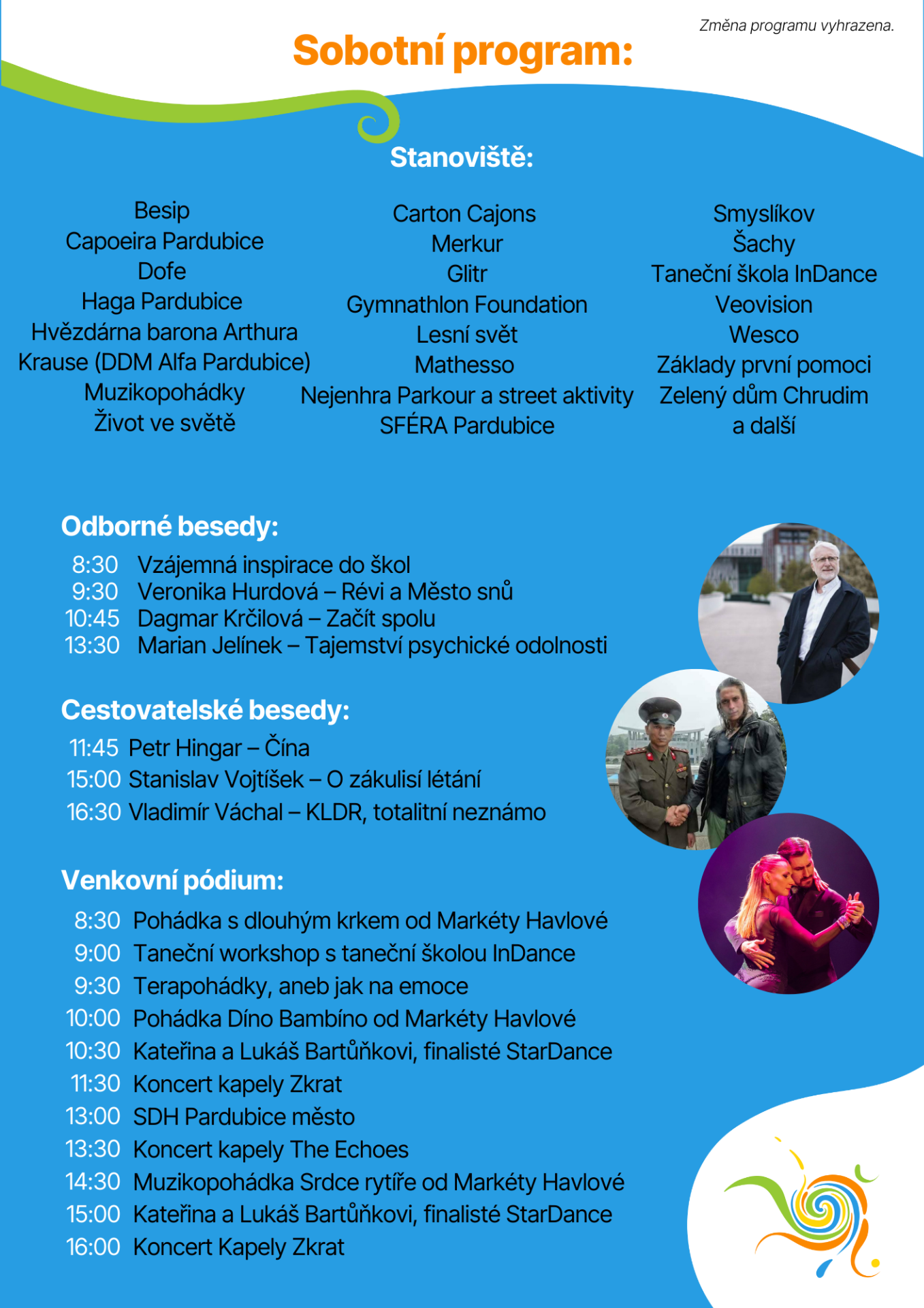 Změna programu vyhrazena.

Sobotní program:

Stanoviště:

Besip
Capoeira Pardubice
Dofe
Haga Pardubice
Hvězdárna barona Arthura Krause (DDM Alfa Pardubice)
Muzikopohádky
Život ve světě

Carton Cajons
Merkur
Glitr
Gymnathlon Foundation
Lesní svět
Mathesso
Nejenhra Parkour a street aktivity
SFÉRA Pardubice

Smyslíkov
Šachy
Taneční škola InDance
Veovision
Wesco
Základy první pomoci
Zelený dům Chrudim
a další

Odborné besedy:
8:30 Vzájemná inspirace do škol
9:30 Veronika Hurdová – Révi a Město snů
10:45 Dagmar Krčilová – Začít spolu
13:30 Marian Jelínek – Tajemství psychické odolnosti

Cestovatelské besedy:
11:45 Petr Hingar – Čína
15:00 Stanislav Vojtíšek – O zákulisí létání
16:30 Vladimír Váchal – KLDR, totalitní neznámo

Venkovní pódium:
8:30 Pohádka s dlouhým krkem od Markéty Havlové
9:00 Taneční workshop s taneční školou InDance
9:30 Terapohádky, aneb jak na emoce
10:00 Pohádka Díno Bambíno od Markéty Havlové
10:30 Kateřina a Lukáš Bartůňkovi, finalisté StarDance
11:30 Koncert kapely Zkrat
13:00 SDH Pardubice město
13:30 Koncert kapely The Echoes
14:30 Muzikopohádka Srdce rytíře od Markéty Havlové
15:00 Kateřina a Lukáš Bartůňkovi, finalisté StarDance
16:00 Koncert Kapely Zkrat